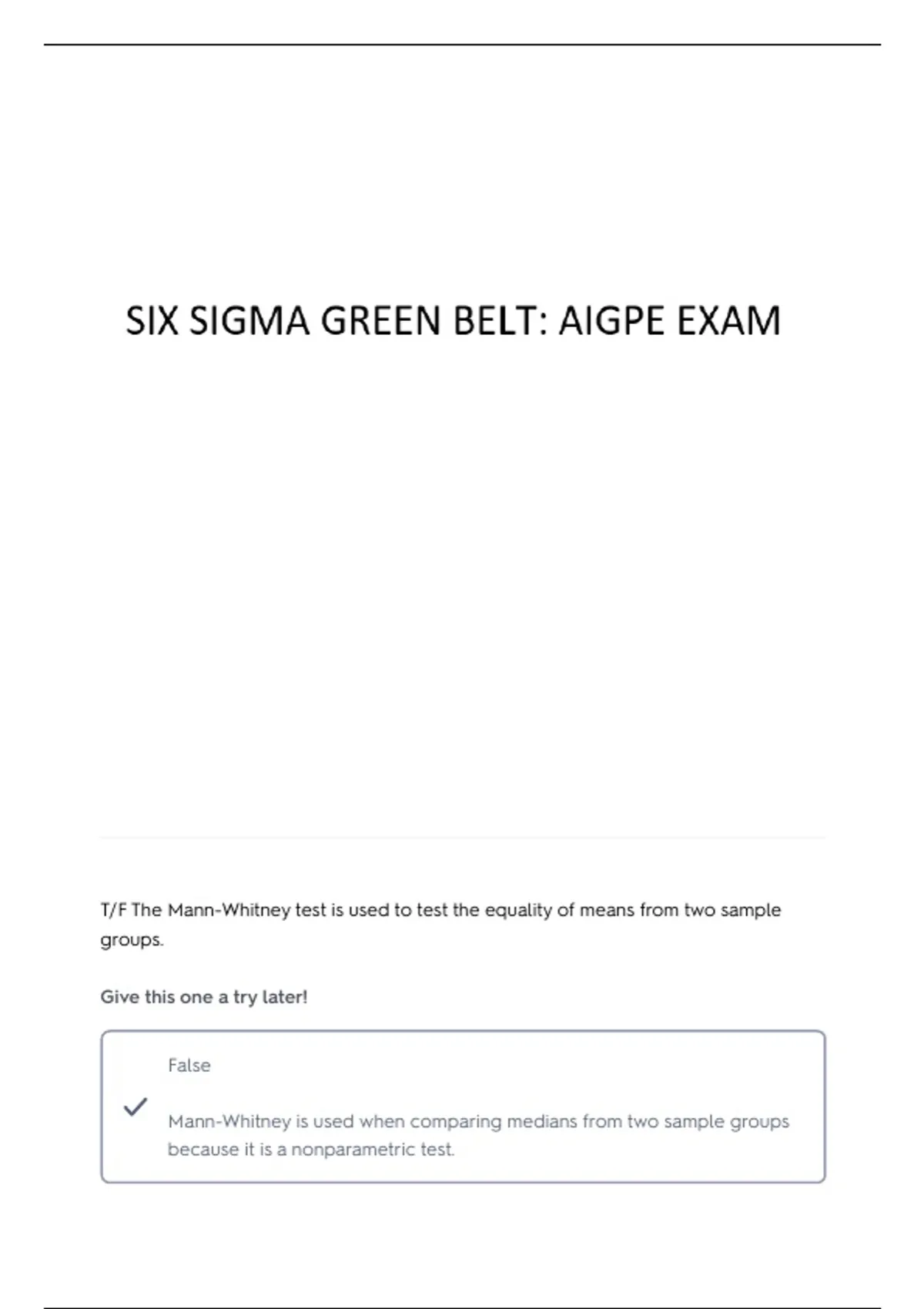 SIX SIGMA GREEN BELT: AIGPE EXAM

T/F The Mann-Whitney test is used to test the equality of means from two sample groups.

Give this one a try later!

False

✓

Mann-Whitney is used when comparing medians from two sample groups because it is a nonparametric test.